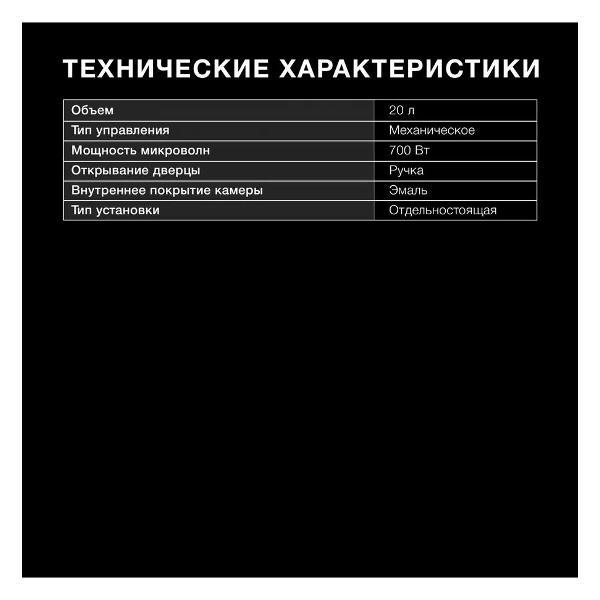 ТЕХНИЧЕСКИЕ ХАРАКТЕРИСТИКИ

| Объем | 20 л |
|---|---|
| Тип управления | Механическое |
| Мощность микроволн | 700 Вт |
| Открывание дверцы | Ручка |
| Внутреннее покрытие камеры | Эмаль |
| Тип установки | Отдельностоящая |